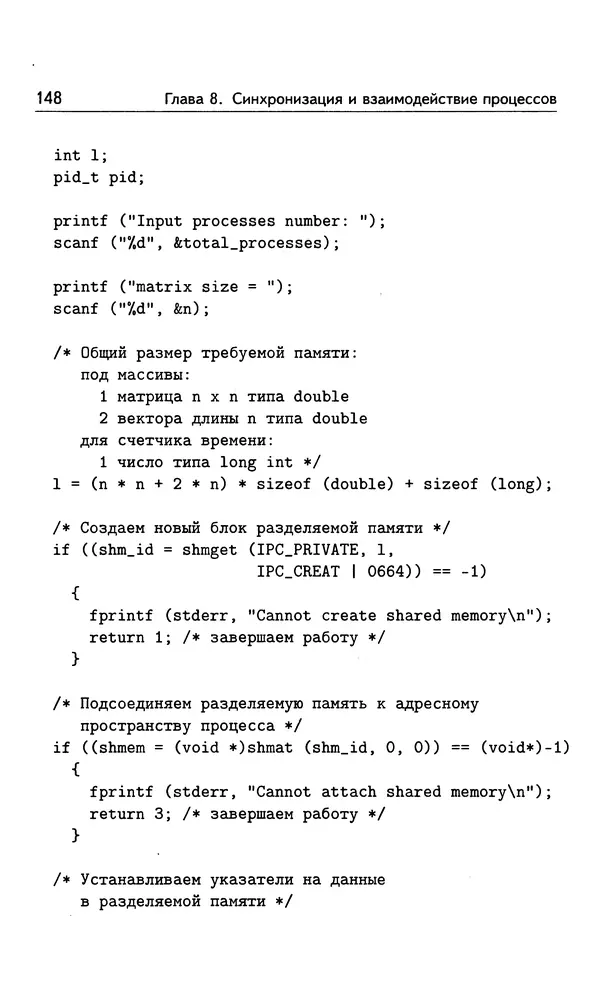 148 Глава 8. Синхронизация и взаимодействие процессов

int l;
pid_t pid;

printf ("Input processes number: ");
scanf ("%d", &total_processes);

printf ("matrix size = ");
scanf ("%d", &n);

/* Общий размер требуемой памяти:
   под массивы:
     1 матрица n x n типа double
     2 вектора длины n типа double
   для счетчика времени:
     1 число типа long int */
l = (n * n + 2 * n) * sizeof (double) + sizeof (long);

/* Создаем новый блок разделяемой памяти */
if ((shm_id = shmget (IPC_PRIVATE, l,
                      IPC_CREAT | 0664)) == -1)
  {
    fprintf (stderr, "Cannot create shared memory\n");
    return 1; /* завершаем работу */
  }

/* Подсоединяем разделяемую память к адресному
   пространству процесса */
if ((shmem = (void *)shmat (shm_id, 0, 0)) == (void*)-1)
  {
    fprintf (stderr, "Cannot attach shared memory\n");
    return 3; /* завершаем работу */
  }

/* Устанавливаем указатели на данные
   в разделяемой памяти */